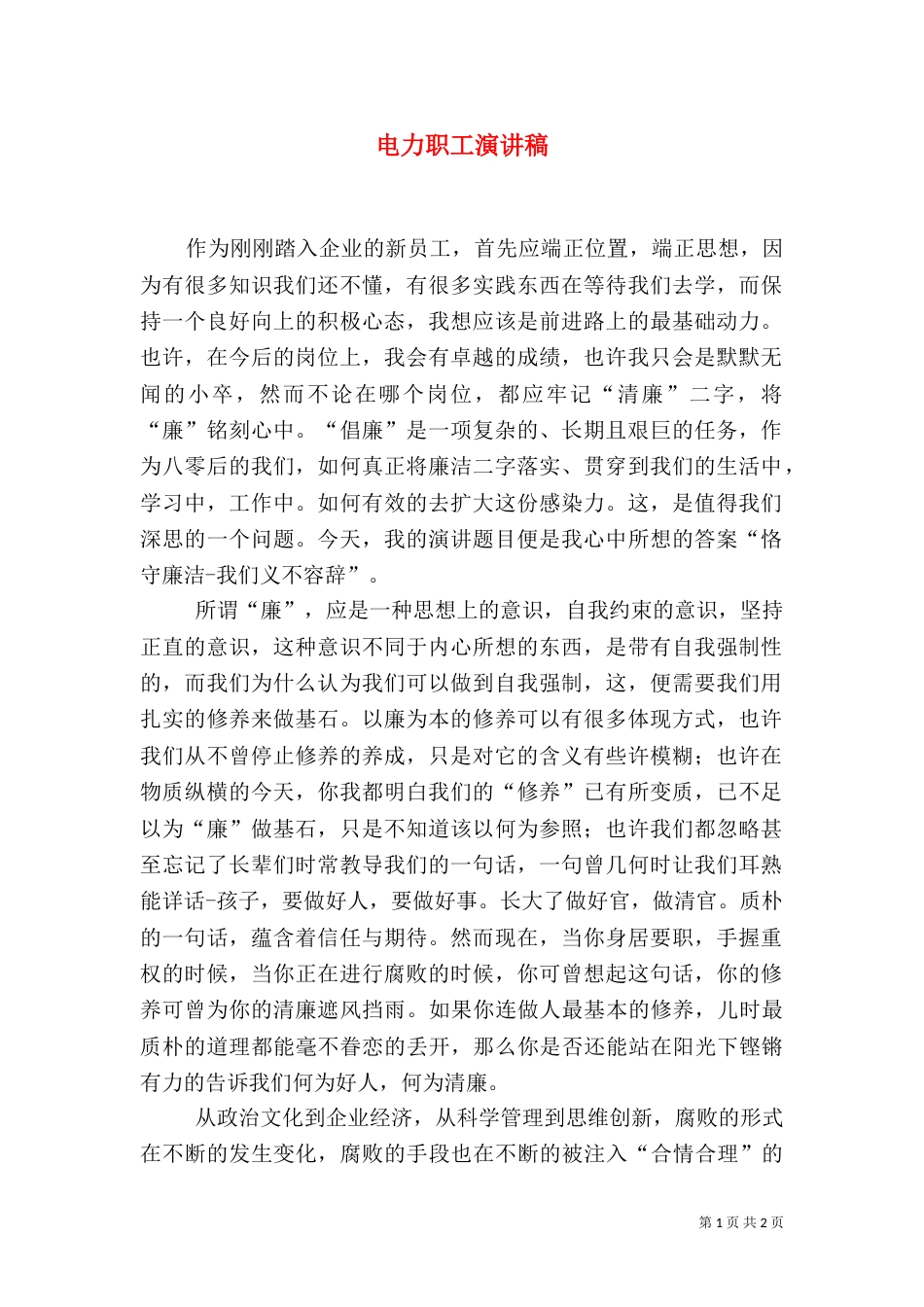 电力职工演讲稿

作为刚刚踏入企业的新员工，首先应端正位置，端正思想，因为有很多知识我们还不懂，有很多实践东西在等待我们去学，而保持一个良好向上的积极心态，我想应该是前进路上的最基础动力。也许，在今后的岗位上，我会有卓越的成绩，也许我只会是默默无闻的小卒，然而不论在哪个岗位，都应牢记“清廉”二字，将“廉”铭刻心中。“倡廉”是一项复杂的、长期且艰巨的任务，作为八零后的我们，如何真正将廉洁二字落实、贯穿到我们的生活中，学习中，工作中。如何有效的去扩大这份感染力。这，是值得我们深思的一个问题。今天，我的演讲题目便是我心中所想的答案“恪守廉洁-我们义不容辞”。

所谓“廉”，应是一种思想上的意识，自我约束的意识，坚持正直的意识，这种意识不同于内心所想的东西，是带有自我强制性的，而我们为什么认为我们可以做到自我强制，这，便需要我们用扎实的修养来做基石。以廉为本的修养可以有很多体现方式，也许我们从不曾停止修养的养成，只是对它的含义有些许模糊；也许在物质纵横的今天，你我都明白我们的“修养”已有所变质，已不足以为“廉”做基石，只是不知道该以何为参照；也许我们都忽略甚至忘记了长辈们时常教导我们的一句话，一句曾几何时让我们耳熟能详话-孩子，要做好人，要做好事。长大了做好官，做清官。质朴的一句话，蕴含着信任与期待。然而现在，当你身居要职，手握重权的时候，当你正在进行腐败的时候，你可曾想起这句话，你的修养可曾为你的清廉遮风挡雨。如果你连做人最基本的修养，儿时最质朴的道理都能毫不眷恋的丢开，那么你是否还能站在阳光下铿锵有力的告诉我们何为好人，何为清廉。

从政治文化到企业经济，从科学管理到思维创新，腐败的形式在不断的发生变化，腐败的手段也在不断的被注入“合情合理”的

第 1 页 共 2 页